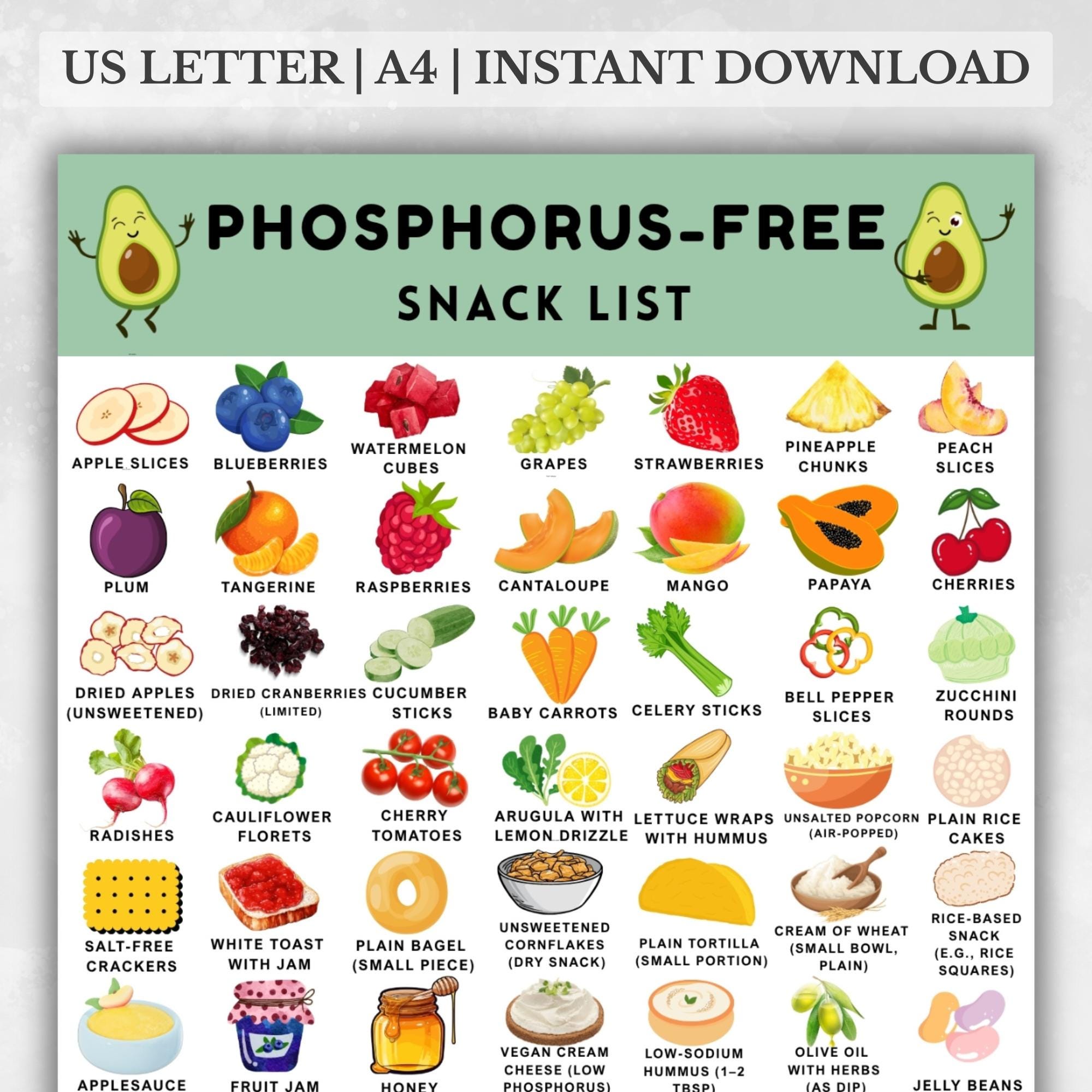 US LETTER | A4 | INSTANT DOWNLOAD

PHOSPHORUS-FREE

SNACK LIST

APPLE SLICES

BLUEBERRIES

WATERMELON CUBES

GRAPES

STRAWBERRIES

PINEAPPLE CHUNKS

PEACH SLICES

PLUM

TANGERINE

RASPBERRIES

CANTALOUPE

MANGO

PAPAYA

CHERRIES

DRIED APPLES (UNSWEETENED)

DRIED CRANBERRIES (LIMITED)

CUCUMBER STICKS

BABY CARROTS

CELERY STICKS

BELL PEPPER SLICES

ZUCCHINI ROUNDS

RADISHES

CAULIFLOWER FLORETS

CHERRY TOMATOES

ARUGULA WITH LEMON DRIZZLE

LETTUCE WRAPS WITH HUMMUS

UNSALTED POPCORN (AIR-POPPED)

PLAIN RICE CAKES

SALT-FREE CRACKERS

WHITE TOAST WITH JAM

PLAIN BAGEL (SMALL PIECE)

UNSWEETENED CORNFLAKES (DRY SNACK)

PLAIN TORTILLA (SMALL PORTION)

CREAM OF WHEAT (SMALL BOWL, PLAIN)

RICE-BASED SNACK (E.G., RICE SQUARES)

APPLESAUCE

FRUIT JAM

HONEY

VEGAN CREAM CHEESE (LOW PHOSPHORUS)

LOW-SODIUM HUMMUS (1–2 TBSP)

OLIVE OIL WITH HERBS (AS DIP)

JELLY BEANS